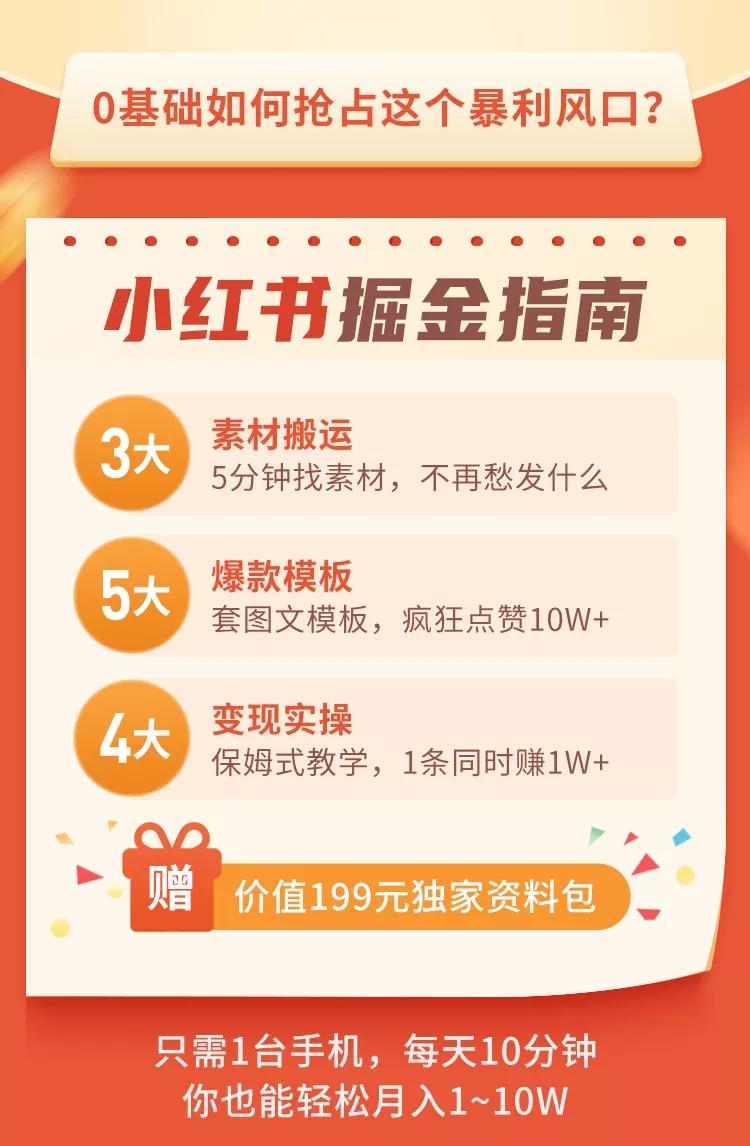 0基础如何抢占这个暴利风口?

小红书掘金指南

3大
素材搬运
5分钟找素材，不再愁发什么

5大
爆款模板
套图文模板，疯狂点赞10W+

4大
变现实操
保姆式教学，1条同时赚1W+

赠
价值199元独家资料包

只需1台手机，每天10分钟
你也能轻松月入1~10W